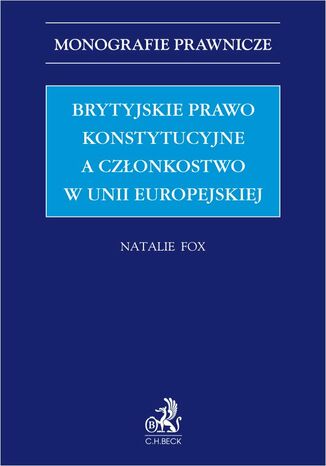 MONOGRAFIE PRAWNICZE

BRYTYJSKIE PRAWO KONSTYTUCYJNE A CZŁONKOSTWO W UNII EUROPEJSKIEJ

NATALIE FOX

B

C.H.BECK